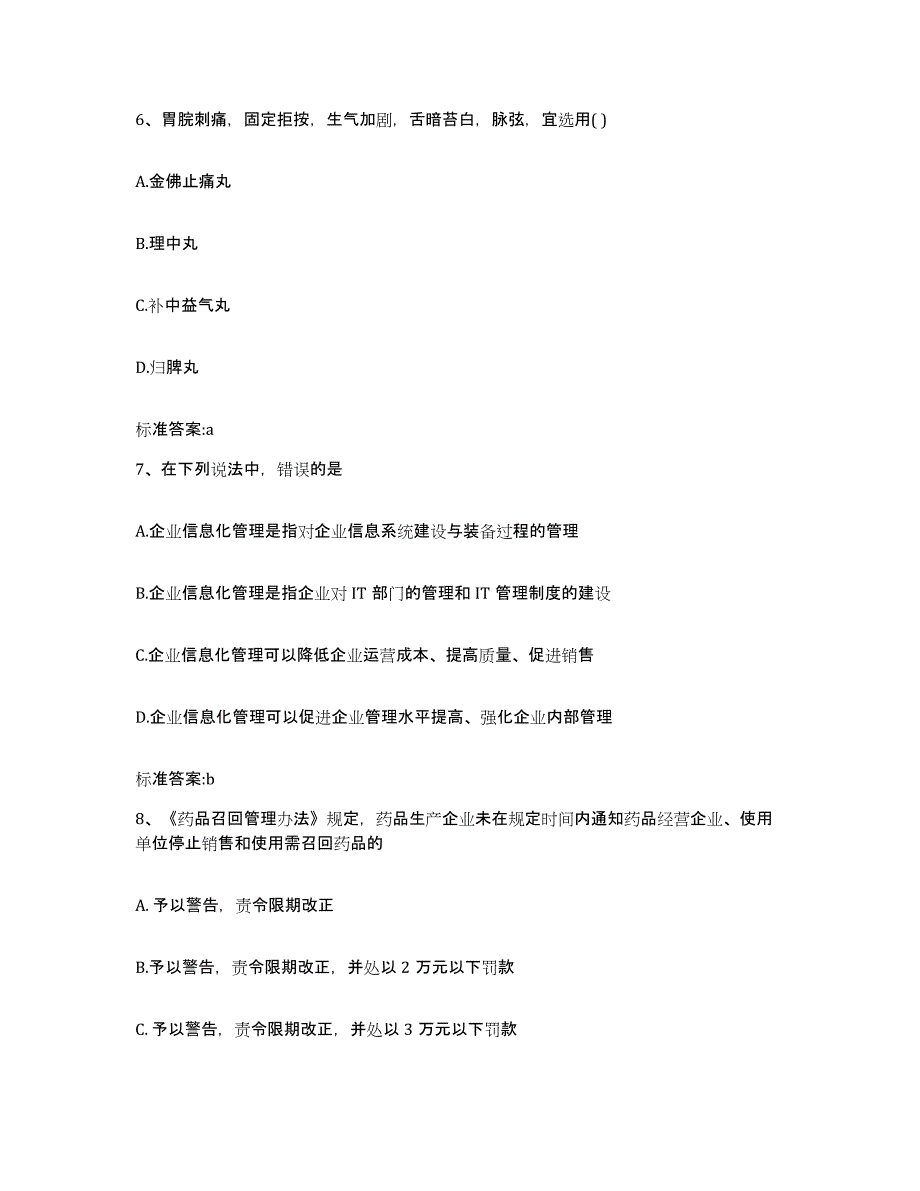 6、胃脘刺痛，固定拒按，生气加剧，舌暗苔白，脉弦，宜选用( )

A.金佛止痛丸

B.理中丸

C.补中益气丸

D.归脾丸

标准答案:a

7、在下列说法中，错误的是

A.企业信息化管理是指对企业信息系统建设与装备过程的管理

B.企业信息化管理是指企业对 IT 部门的管理和 IT 管理制度的建设

C.企业信息化管理可以降低企业运营成本、提高质量、促进销售

D.企业信息化管理可以促进企业管理水平提高、强化企业内部管理

标准答案:b

8、《药品召回管理办法》规定，药品生产企业未在规定时间内通知药品经营企业、使用单位停止销售和使用需召回药品的

A. 予以警告，责令限期改正

B.予以警告，责令限期改正，并处以 2 万元以下罚款

C. 予以警告，责令限期改正，并处以 3 万元以下罚款